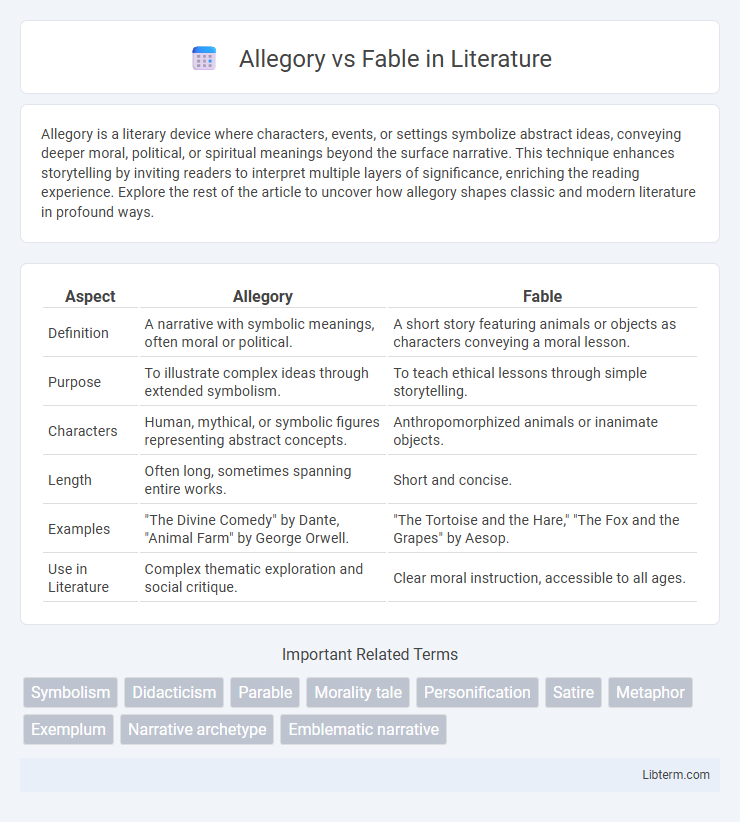 Allegory vs Fable in Literature

Allegory is a literary device where characters, events, or settings symbolize abstract ideas, conveying deeper moral, political, or spiritual meanings beyond the surface narrative. This technique enhances storytelling by inviting readers to interpret multiple layers of significance, enriching the reading experience. Explore the rest of the article to uncover how allegory shapes classic and modern literature in profound ways.

| Aspect | Allegory | Fable |
|---|---|---|
| Definition | A narrative with symbolic meanings, often moral or political. | A short story featuring animals or objects as characters conveying a moral lesson. |
| Purpose | To illustrate complex ideas through extended symbolism. | To teach ethical lessons through simple storytelling. |
| Characters | Human, mythical, or symbolic figures representing abstract concepts. | Anthropomorphized animals or inanimate objects. |
| Length | Often long, sometimes spanning entire works. | Short and concise. |
| Examples | "The Divine Comedy" by Dante, "Animal Farm" by George Orwell. | "The Tortoise and the Hare," "The Fox and the Grapes" by Aesop. |
| Use in Literature | Complex thematic exploration and social critique. | Clear moral instruction, accessible to all ages. |

Important Related Terms

Symbolism Didacticism Parable Morality tale Personification Satire Metaphor Exemplum Narrative archetype Emblematic narrative

Libterm.com